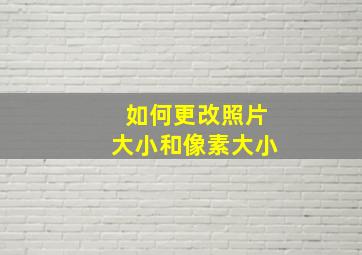 如何更改照片
大小和像素大小